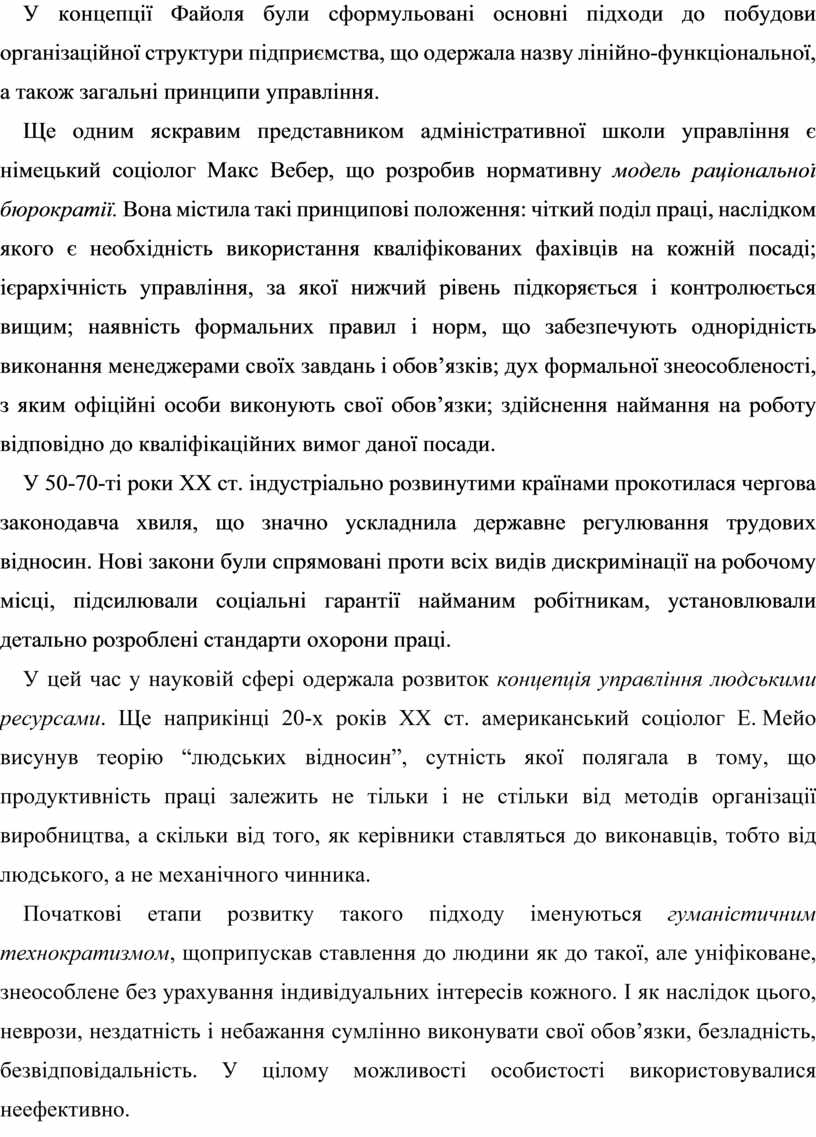 У концепції Файоля були сформульовані основні підходи до побудови організаційної структури підприємства, що одержала назву лінійно-функціональної, а також загальні принципи управління.

Ще одним яскравим представником адміністративної школи управління є німецький соціолог Макс Вебер, що розробив нормативну модель раціональної бюрократії. Вона містила такі принципові положення: чіткий поділ праці, наслідком якого є необхідність використання кваліфікованих фахівців на кожній посаді; ієрархічність управління, за якої нижчий рівень підкоряється і контролюється вищим; наявність формальних правил і норм, що забезпечують однорідність виконання менеджерами своїх завдань і обов’язків; дух формальної знеособленості, з яким офіційні особи виконують свої обов’язки; здійснення наймання на роботу відповідно до кваліфікаційних вимог даної посади.

У 50-70-ті роки XX ст. індустріально розвинутими країнами прокотилася чергова законодавча хвиля, що значно ускладнила державне регулювання трудових відносин. Нові закони були спрямовані проти всіх видів дискримінації на робочому місці, підсилювали соціальні гарантії найманим робітникам, установлювали детально розроблені стандарти охорони праці.

У цей час у науковій сфері одержала розвиток концепція управління людськими ресурсами. Ще наприкінці 20-х років XX ст. американський соціолог Е. Мейо висунув теорію “людських відносин”, сутність якої полягала в тому, що продуктивність праці залежить не тільки і не стільки від методів організації виробництва, а скільки від того, як керівники ставляться до виконавців, тобто від людського, а не механічного чинника.

Початкові етапи розвитку такого підходу іменуються гуманістичним технократизмом, щоприпускав ставлення до людини як до такої, але уніфіковане, знеособлене без урахування індивідуальних інтересів кожного. І як наслідок цього, неврози, нездатність і небажання сумлінно виконувати свої обов’язки, безладність, безвідповідальність. У цілому можливості особистості використовувалися неефективно.